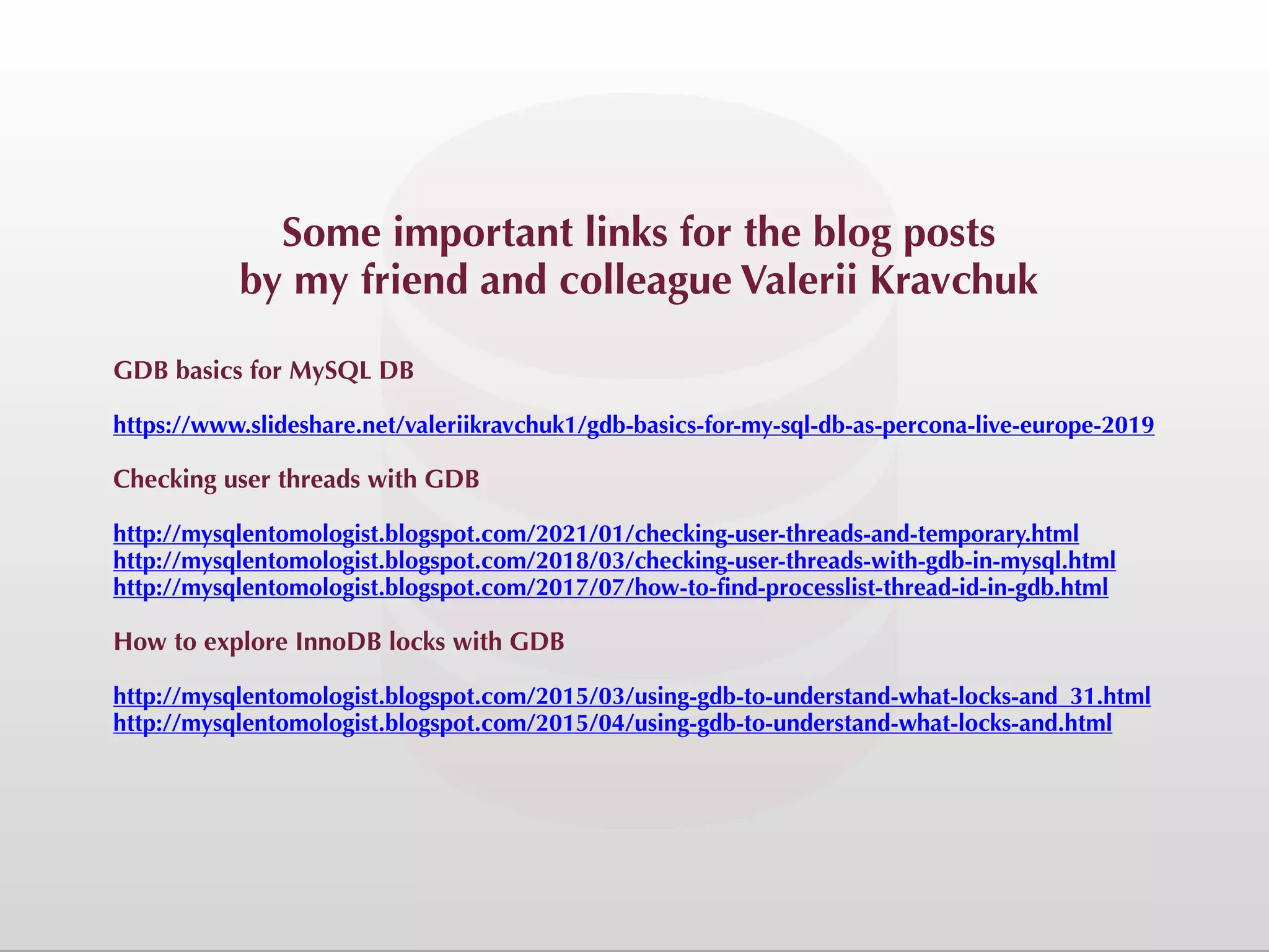 Some important links for the blog posts
by my friend and colleague Valerii Kravchuk

GDB basics for MySQL DB

https://www.slideshare.net/valeriikravchuk1/gdb-basics-for-my-sql-db-as-percona-live-europe-2019

Checking user threads with GDB

http://mysqlentomologist.blogspot.com/2021/01/checking-user-threads-and-temporary.html
http://mysqlentomologist.blogspot.com/2018/03/checking-user-threads-with-gdb-in-mysql.html
http://mysqlentomologist.blogspot.com/2017/07/how-to-find-processlist-thread-id-in-gdb.html

How to explore InnoDB locks with GDB

http://mysqlentomologist.blogspot.com/2015/03/using-gdb-to-understand-what-locks-and_31.html
http://mysqlentomologist.blogspot.com/2015/04/using-gdb-to-understand-what-locks-and.html